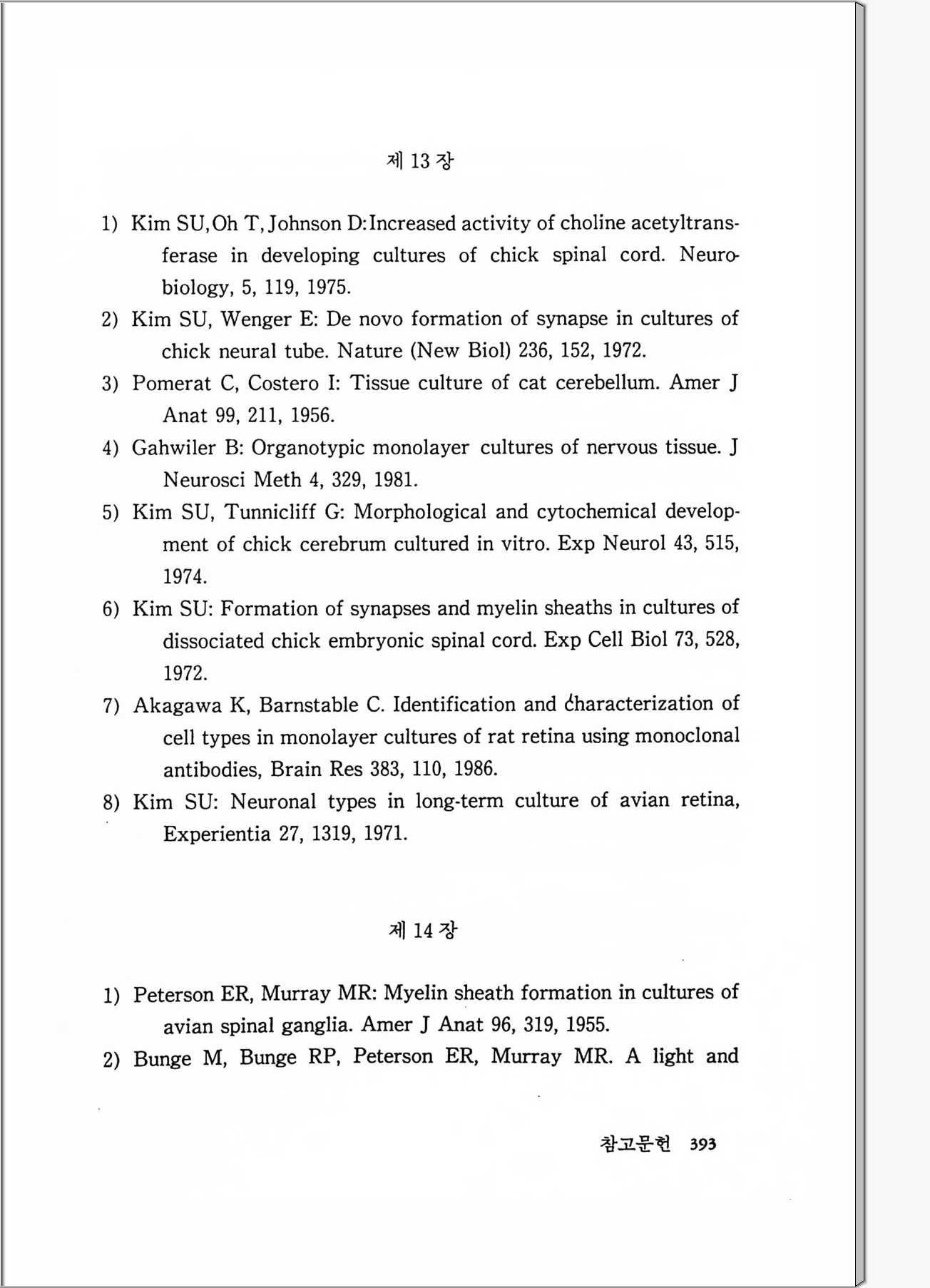 제 13 장

1) Kim SU, Oh T, Johnson D: Increased activity of choline acetyltransferase in developing cultures of chick spinal cord. Neurobiology, 5, 119, 1975.

2) Kim SU, Wenger E: De novo formation of synapse in cultures of chick neural tube. Nature (New Biol) 236, 152, 1972.

3) Pomerat C, Costero I: Tissue culture of cat cerebellum. Amer J Anat 99, 211, 1956.

4) Gahwiler B: Organotypic monolayer cultures of nervous tissue. J Neurosci Meth 4, 329, 1981.

5) Kim SU, Tunnicliff G: Morphological and cytochemical development of chick cerebrum cultured in vitro. Exp Neurol 43, 515, 1974.

6) Kim SU: Formation of synapses and myelin sheaths in cultures of dissociated chick embryonic spinal cord. Exp Cell Biol 73, 528, 1972.

7) Akagawa K, Barnstable C. Identification and characterization of cell types in monolayer cultures of rat retina using monoclonal antibodies, Brain Res 383, 110, 1986.

8) Kim SU: Neuronal types in long-term culture of avian retina, Experientia 27, 1319, 1971.

제 14 장

1) Peterson ER, Murray MR: Myelin sheath formation in cultures of avian spinal ganglia. Amer J Anat 96, 319, 1955.

2) Bunge M, Bunge RP, Peterson ER, Murray MR. A light and

참고문헌 393